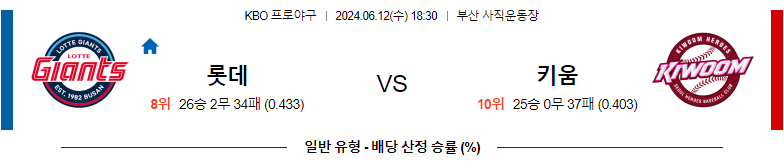 KBO 프로야구 | 2024.06.12(수) 18:30 | 부산 사직운동장

LOTTE GIANTS
LOTTE
Giants
EST. 1982 BUSAN

롯데
8위 26승 2무 34패 (0.433)

VS

키움
10위 25승 0무 37패 (0.403)

KIWOOM HEROES
KIWOOM
SEOUL HEROES BASEBALL CLUB

일반 유형 - 배당 산정 승률 (%)